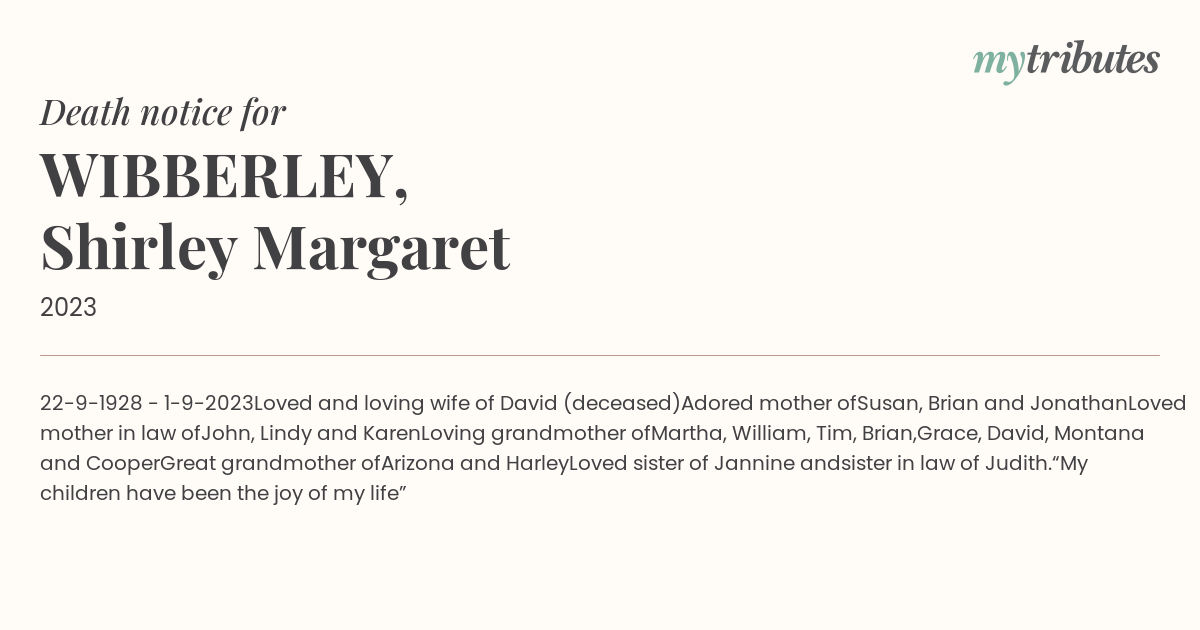 mytributes

Death notice for

WIBBERLEY,
Shirley Margaret

2023

22-9-1928 - 1-9-2023Loved and loving wife of David (deceased)Adored mother ofSusan, Brian and JonathanLoved mother in law ofJohn, Lindy and KarenLoving grandmother ofMartha, William, Tim, Brian,Grace, David, Montana and CooperGreat grandmother ofArizona and HarleyLoved sister of Jannine andsister in law of Judith.“My children have been the joy of my life”